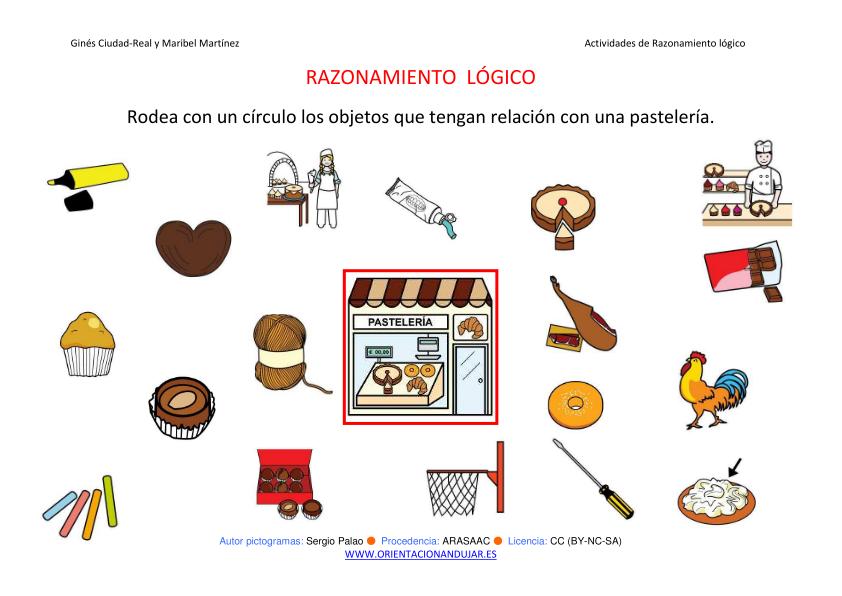 Ginés Ciudad-Real y Maribel Martínez

Actividades de Razonamiento lógico

RAZONAMIENTO LÓGICO

Rodea con un círculo los objetos que tengan relación con una pastelería.

PASTELERÍA

€ 00,00

Autor pictogramas: Sergio Palao Procedencia: ARASAAC Licencia: CC (BY-NC-SA)
WWW.ORIENTACIONANDUJAR.ES